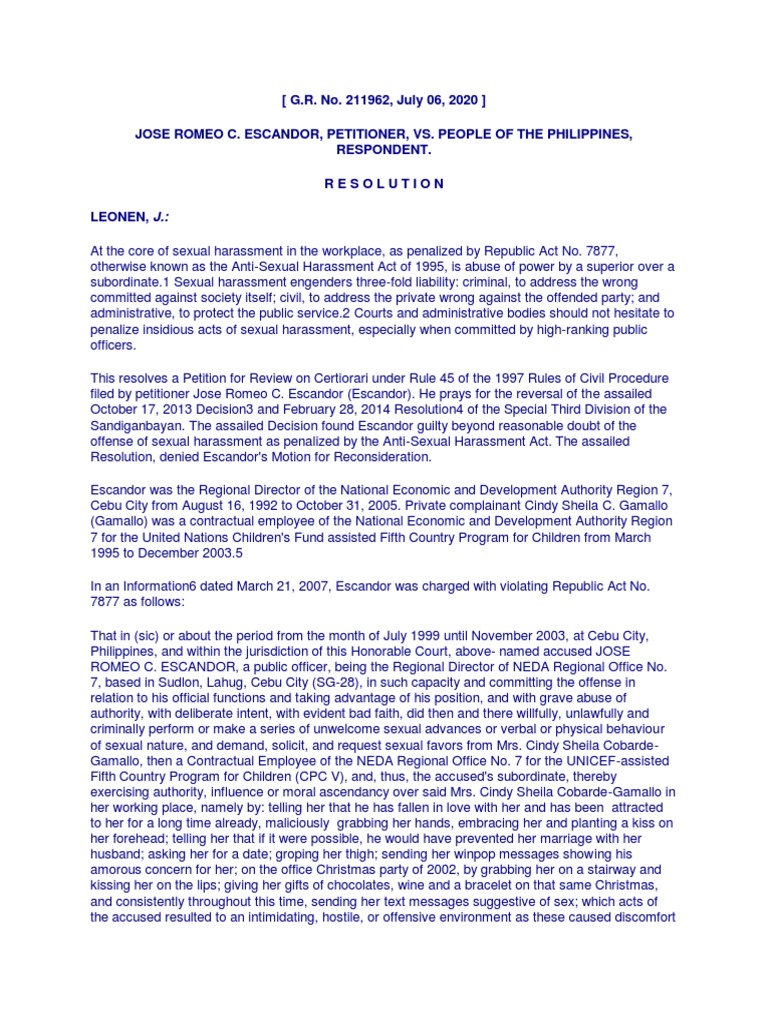 [ G.R. No. 211962, July 06, 2020 ]

JOSE ROMEO C. ESCANDOR, PETITIONER, VS. PEOPLE OF THE PHILIPPINES, RESPONDENT.

R E S O L U T I O N

LEONEN, J.:

At the core of sexual harassment in the workplace, as penalized by Republic Act No. 7877, otherwise known as the Anti-Sexual Harassment Act of 1995, is abuse of power by a superior over a subordinate.1 Sexual harassment engenders three-fold liability: criminal, to address the wrong committed against society itself; civil, to address the private wrong against the offended party; and administrative, to protect the public service.2 Courts and administrative bodies should not hesitate to penalize insidious acts of sexual harassment, especially when committed by high-ranking public officers.

This resolves a Petition for Review on Certiorari under Rule 45 of the 1997 Rules of Civil Procedure filed by petitioner Jose Romeo C. Escandor (Escandor). He prays for the reversal of the assailed October 17, 2013 Decision3 and February 28, 2014 Resolution4 of the Special Third Division of the Sandiganbayan. The assailed Decision found Escandor guilty beyond reasonable doubt of the offense of sexual harassment as penalized by the Anti-Sexual Harassment Act. The assailed Resolution, denied Escandor's Motion for Reconsideration.

Escandor was the Regional Director of the National Economic and Development Authority Region 7, Cebu City from August 16, 1992 to October 31, 2005. Private complainant Cindy Sheila C. Gamallo (Gamallo) was a contractual employee of the National Economic and Development Authority Region 7 for the United Nations Children's Fund assisted Fifth Country Program for Children from March 1995 to December 2003.5

In an Information6 dated March 21, 2007, Escandor was charged with violating Republic Act No. 7877 as follows:

That in (sic) or about the period from the month of July 1999 until November 2003, at Cebu City, Philippines, and within the jurisdiction of this Honorable Court, above- named accused JOSE ROMEO C. ESCANDOR, a public officer, being the Regional Director of NEDA Regional Office No. 7, based in Sudlon, Lahug, Cebu City (SG-28), in such capacity and committing the offense in relation to his official functions and taking advantage of his position, and with grave abuse of authority, with deliberate intent, with evident bad faith, did then and there willfully, unlawfully and criminally perform or make a series of unwelcome sexual advances or verbal or physical behaviour of sexual nature, and demand, solicit, and request sexual favors from Mrs. Cindy Sheila Cobarde-Gamallo, then a Contractual Employee of the NEDA Regional Office No. 7 for the UNICEF-assisted Fifth Country Program for Children (CPC V), and, thus, the accused's subordinate, thereby exercising authority, influence or moral ascendancy over said Mrs. Cindy Sheila Cobarde-Gamallo in her working place, namely by: telling her that he has fallen in love with her and has been attracted to her for a long time already, maliciously grabbing her hands, embracing her and planting a kiss on her forehead; telling her that if it were possible, he would have prevented her marriage with her husband; asking her for a date; groping her thigh; sending her winpop messages showing his amorous concern for her; on the office Christmas party of 2002, by grabbing her on a stairway and kissing her on the lips; giving her gifts of chocolates, wine and a bracelet on that same Christmas, and consistently throughout this time, sending her text messages suggestive of sex; which acts of the accused resulted to an intimidating, hostile, or offensive environment as these caused discomfort